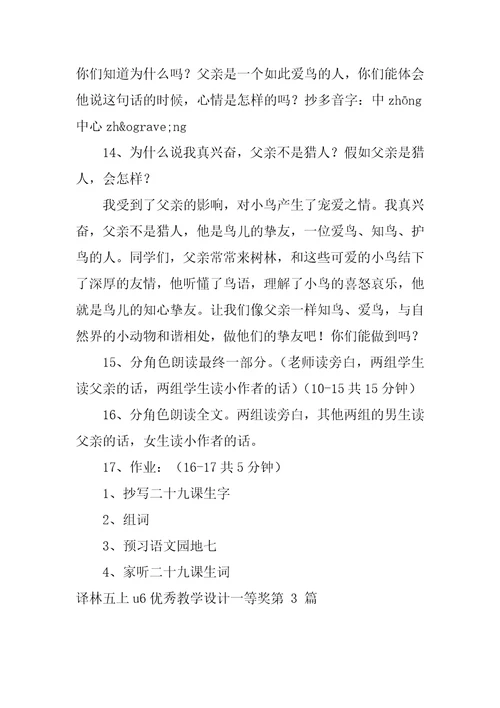 你们知道为什么吗？父亲是一个如此爱鸟的人，你们能体会他说这句话的时候，心情是怎样的吗？抄多音字：中 zhōng 中心 zh&ograve;ng

14、为什么说我真兴奋，父亲不是猎人？假如父亲是猎人，会怎样？

我受到了父亲的影响，对小鸟产生了宠爱之情。我真兴奋，父亲不是猎人，他是鸟儿的挚友，一位爱鸟、知鸟、护鸟的人。同学们，父亲常常来树林，和这些可爱的小鸟结下了深厚的友情，他听懂了鸟语，理解了小鸟的喜怒哀乐，他就是鸟儿的知心挚友。让我们像父亲一样知鸟、爱鸟，与自然界的小动物和谐相处，做他们的挚友吧！你们能做到吗？

15、分角色朗读最终一部分。（老师读旁白，两组学生读父亲的话，两组学生读小作者的话）（10-15 共 15 分钟）

16、分角色朗读全文。两组读旁白，其他两组的男生读父亲的话，女生读小作者的话。

17、作业：（16-17 共 5 分钟）

1、抄写二十九课生字

2、组词

3、预习语文园地七

4、家听二十九课生词

译林五上 u6 优秀教学设计一等奖第 3 篇